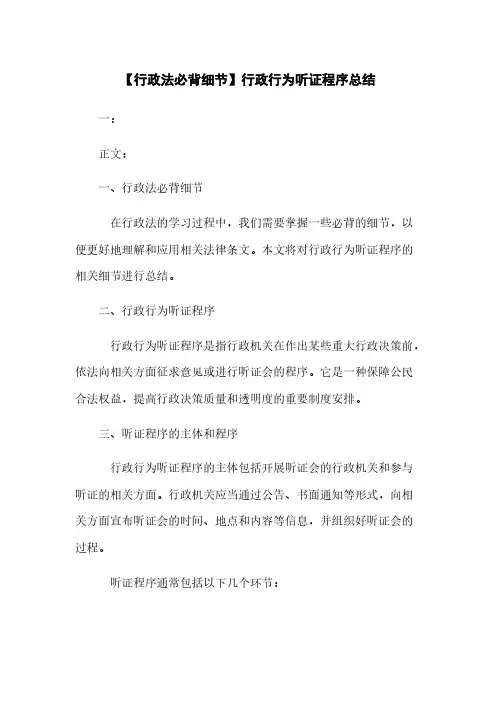 【行政法必背细节】行政行为听证程序总结

一：

正文：

一、行政法必背细节

在行政法的学习过程中，我们需要掌握一些必背的细节，以便更好地理解和应用相关法律条文。本文将对行政行为听证程序的相关细节进行总结。

二、行政行为听证程序

行政行为听证程序是指行政机关在作出某些重大行政决策前，依法向相关方面征求意见或进行听证会的程序。它是一种保障公民合法权益，提高行政决策质量和透明度的重要制度安排。

三、听证程序的主体和程序

行政行为听证程序的主体包括开展听证会的行政机关和参与听证的相关方面。行政机关应当通过公告、书面通知等形式，向相关方面宣布听证会的时间、地点和内容等信息，并组织好听证会的过程。

听证程序通常包括以下几个环节：